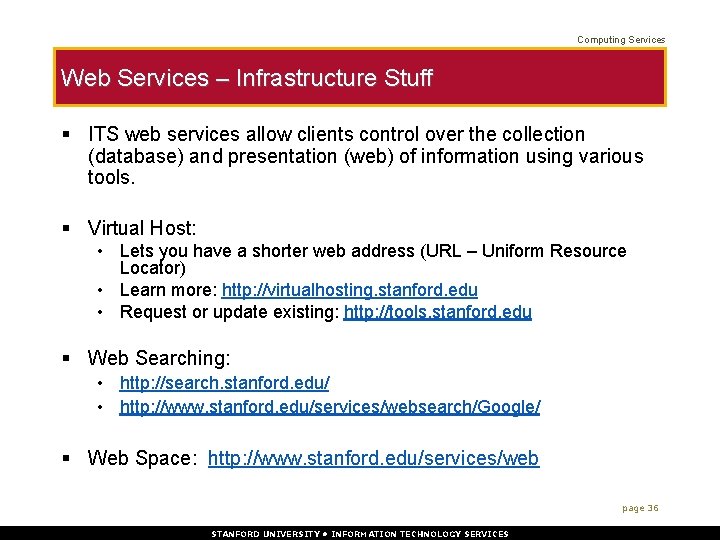 Computing Services

Web Services – Infrastructure Stuff

▪ ITS web services allow clients control over the collection (database) and presentation (web) of information using various tools.

▪ Virtual Host:
• Lets you have a shorter web address (URL – Uniform Resource Locator)
• Learn more: http://virtualhosting.stanford.edu
• Request or update existing: http://tools.stanford.edu

▪ Web Searching:
• http://search.stanford.edu/
• http://www.stanford.edu/services/websearch/Google/

▪ Web Space: http://www.stanford.edu/services/web

page 36

STANFORD UNIVERSITY • INFORMATION TECHNOLOGY SERVICES